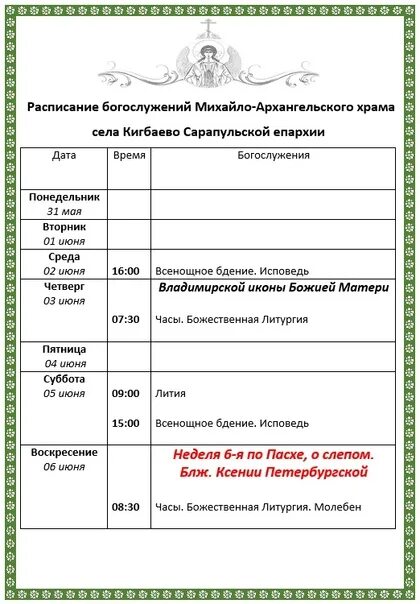 Расписание богослужений Михайло-Архангельского храма села Кигбаево Сарапульской епархии

| Дата | Время | Богослужения |
|---|---|---|
| Понедельник 31 мая | | |
| Вторник 01 июня | | |
| Среда 02 июня | 16:00 | Всенощное бдение. Исповедь |
| Четверг 03 июня | 07:30 | Владимирской иконы Божией Матери Часы. Божественная Литургия |
| Пятница 04 июня | | |
| Суббота 05 июня | 09:00 15:00 | Лития Всенощное бдение. Исповедь |
| Воскресение 06 июня | 08:30 | Неделя 6-я по Пасхе, о слепом. Блж. Ксении Петербургской Часы. Божественная Литургия. Молебен |